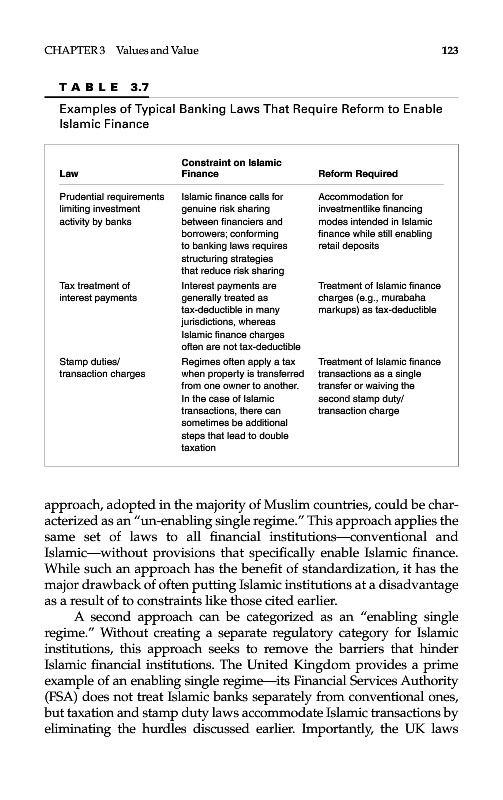 CHAPTER 3 Values and Value

123

TABLE 3.7

Examples of Typical Banking Laws That Require Reform to Enable Islamic Finance

| Law | Constraint on Islamic Finance | Reform Required |
|---|---|---|
| Prudential requirements limiting investment activity by banks | Islamic finance calls for genuine risk sharing between financiers and borrowers; conforming to banking laws requires structuring strategies that reduce risk sharing | Accommodation for investmentlike financing modes intended in Islamic finance while still enabling retail deposits |
| Tax treatment of interest payments | Interest payments are generally treated as tax-deductible in many jurisdictions, whereas Islamic finance charges often are not tax-deductible | Treatment of Islamic finance charges (e.g., murabaha markups) as tax-deductible |
| Stamp duties/ transaction charges | Regimes often apply a tax when property is transferred from one owner to another. In the case of Islamic transactions, there can sometimes be additional steps that lead to double taxation | Treatment of Islamic finance transactions as a single transfer or waiving the second stamp duty/ transaction charge |

approach, adopted in the majority of Muslim countries, could be characterized as an "un-enabling single regime." This approach applies the same set of laws to all financial institutions—conventional and Islamic—without provisions that specifically enable Islamic finance. While such an approach has the benefit of standardization, it has the major drawback of often putting Islamic institutions at a disadvantage as a result of to constraints like those cited earlier.

A second approach can be categorized as an "enabling single regime." Without creating a separate regulatory category for Islamic institutions, this approach seeks to remove the barriers that hinder Islamic financial institutions. The United Kingdom provides a prime example of an enabling single regime—its Financial Services Authority (FSA) does not treat Islamic banks separately from conventional ones, but taxation and stamp duty laws accommodate Islamic transactions by eliminating the hurdles discussed earlier. Importantly, the UK laws